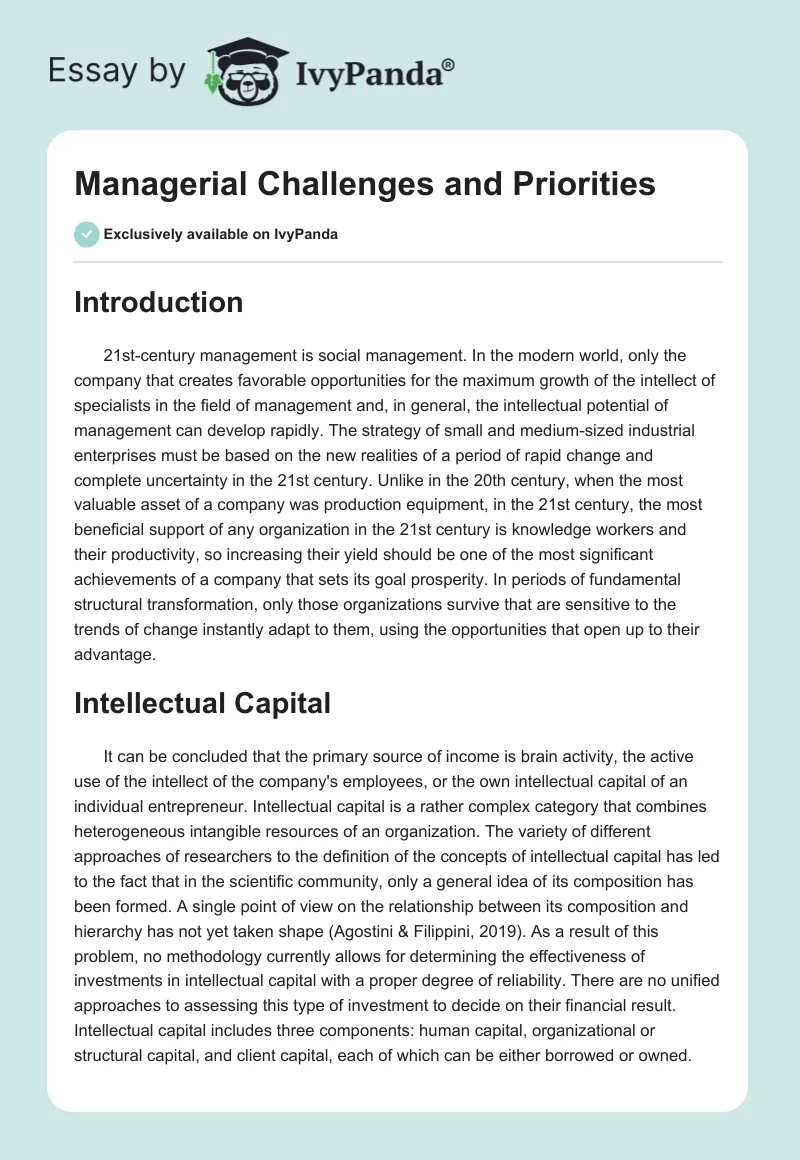 Essay by IvyPanda®

Managerial Challenges and Priorities

Exclusively available on IvyPanda

Introduction

21st-century management is social management. In the modern world, only the company that creates favorable opportunities for the maximum growth of the intellect of specialists in the field of management and, in general, the intellectual potential of management can develop rapidly. The strategy of small and medium-sized industrial enterprises must be based on the new realities of a period of rapid change and complete uncertainty in the 21st century. Unlike in the 20th century, when the most valuable asset of a company was production equipment, in the 21st century, the most beneficial support of any organization in the 21st century is knowledge workers and their productivity, so increasing their yield should be one of the most significant achievements of a company that sets its goal prosperity. In periods of fundamental structural transformation, only those organizations survive that are sensitive to the trends of change instantly adapt to them, using the opportunities that open up to their advantage.

Intellectual Capital

It can be concluded that the primary source of income is brain activity, the active use of the intellect of the company's employees, or the own intellectual capital of an individual entrepreneur. Intellectual capital is a rather complex category that combines heterogeneous intangible resources of an organization. The variety of different approaches of researchers to the definition of the concepts of intellectual capital has led to the fact that in the scientific community, only a general idea of its composition has been formed. A single point of view on the relationship between its composition and hierarchy has not yet taken shape (Agostini & Filippini, 2019). As a result of this problem, no methodology currently allows for determining the effectiveness of investments in intellectual capital with a proper degree of reliability. There are no unified approaches to assessing this type of investment to decide on their financial result. Intellectual capital includes three components: human capital, organizational or structural capital, and client capital, each of which can be either borrowed or owned.